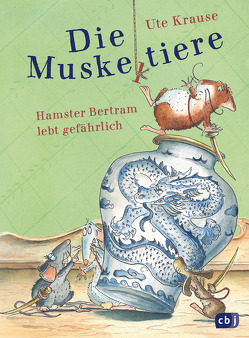 Ute Krause

Die Muskeltiere

Hamster Bertram lebt gefährlich

cbj